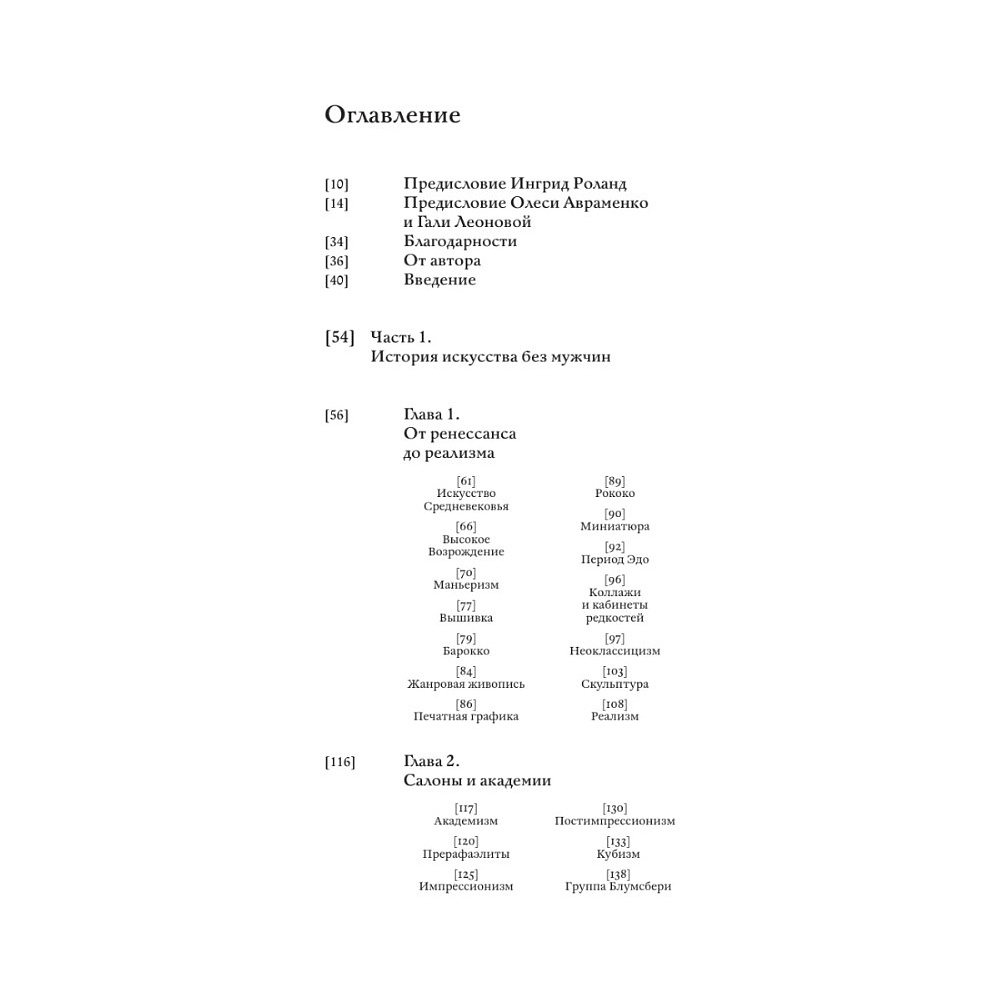 Оглавление

[10] Предисловие Ингрид Роланд
[14] Предисловие Олеси Авраменко и Гали Леоновой
[34] Благодарности
[36] От автора
[40] Введение

[54] Часть 1.
История искусства без мужчин

[56] Глава 1.
От ренессанса до реализма

[61]
Искусство Средневековья

[66]
Высокое Возрождение

[70]
Маньеризм

[77]
Вышивка

[79]
Барокко

[84]
Жанровая живопись

[86]
Печатная графика

[89]
Рококо

[90]
Миниатюра

[92]
Период Эдо

[96]
Коллажи и кабинеты редкостей

[97]
Неоклассицизм

[103]
Скульптура

[108]
Реализм

[116] Глава 2.
Салоны и академии

[117]
Академизм

[120]
Прерафаэлиты

[125]
Импрессионизм

[130]
Постимпрессионизм

[133]
Кубизм

[138]
Группа Блумсбери